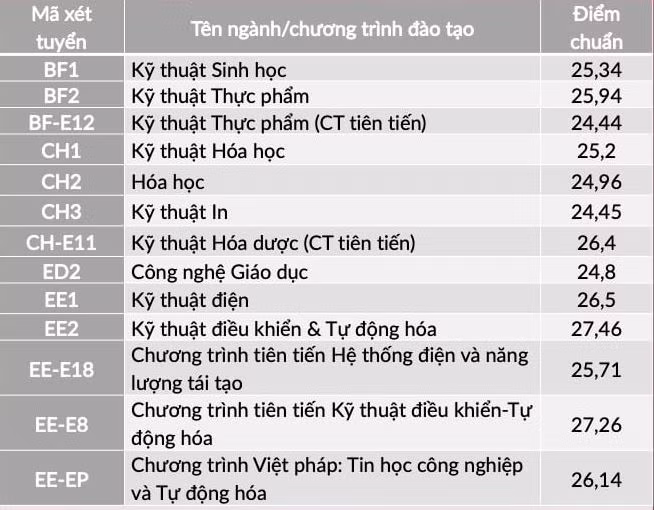 | Mã xét tuyển | Tên ngành/chương trình đào tạo | Điểm chuẩn |
|---|---|---|
| BF1 | Kỹ thuật Sinh học | 25,34 |
| BF2 | Kỹ thuật Thực phẩm | 25,94 |
| BF-E12 | Kỹ thuật Thực phẩm (CT tiên tiến) | 24,44 |
| CH1 | Kỹ thuật Hóa học | 25,2 |
| CH2 | Hóa học | 24,96 |
| CH3 | Kỹ thuật In | 24,45 |
| CH-E11 | Kỹ thuật Hóa dược (CT tiên tiến) | 26,4 |
| ED2 | Công nghệ Giáo dục | 24,8 |
| EE1 | Kỹ thuật điện | 26,5 |
| EE2 | Kỹ thuật điều khiển & Tự động hóa | 27,46 |
| EE-E18 | Chương trình tiên tiến Hệ thống điện và năng lượng tái tạo | 25,71 |
| EE-E8 | Chương trình tiên tiến Kỹ thuật điều khiển-Tự động hóa | 27,26 |
| EE-EP | Chương trình Việt pháp: Tin học công nghiệp và Tự động hóa | 26,14 |